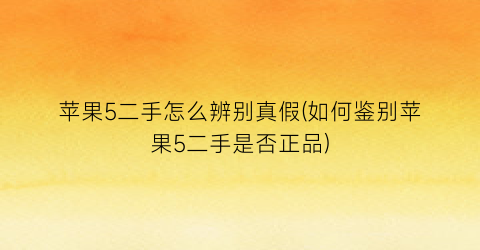 苹果5二手怎么辨别真假(如何鉴别苹果5二手是否正品)